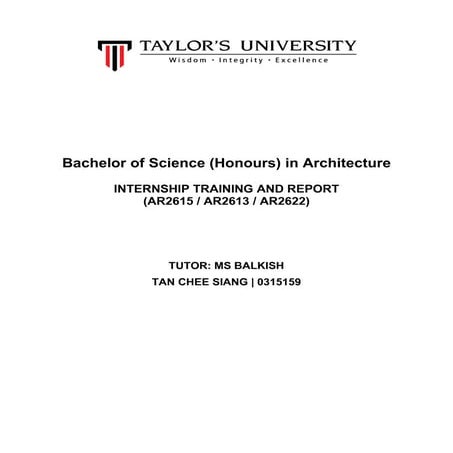 TAYLOR'S UNIVERSITY
Wisdom · Integrity · Excellence

Bachelor of Science (Honours) in Architecture

INTERNSHIP TRAINING AND REPORT
(AR2615 / AR2613 / AR2622)

TUTOR: MS BALKISH
TAN CHEE SIANG | 0315159